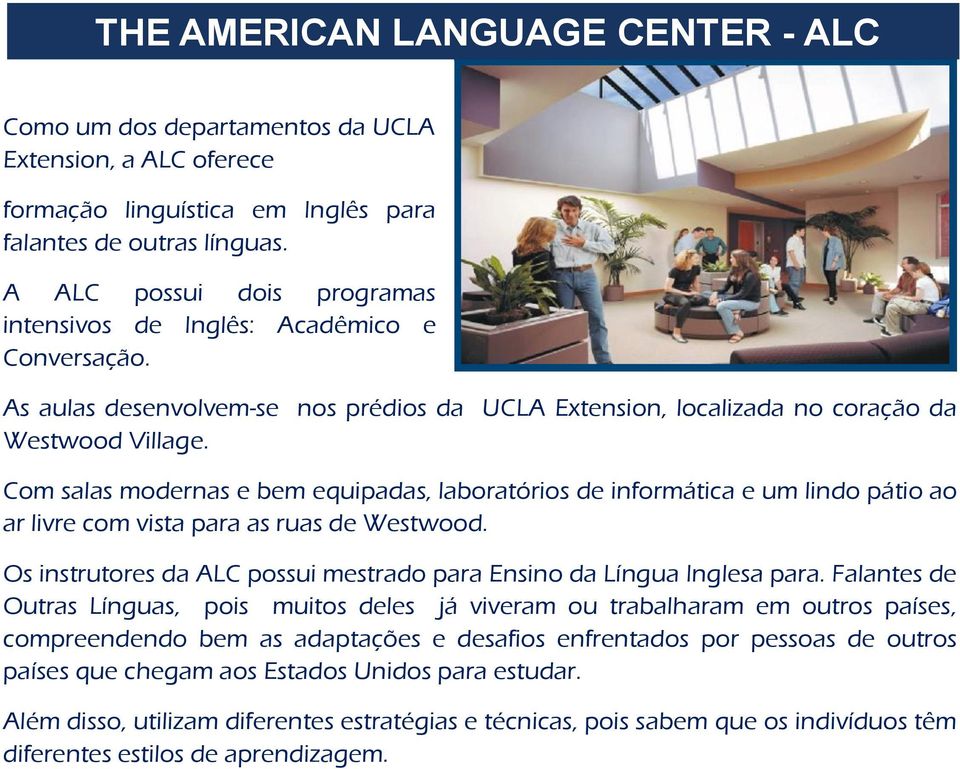 THE AMERICAN LANGUAGE CENTER - ALC

Como um dos departamentos da UCLA Extension, a ALC oferece

formação linguística em Inglês para falantes de outras línguas.

A ALC possui dois programas intensivos de Inglês: Acadêmico e Conversação.

As aulas desenvolvem-se nos prédios da UCLA Extension, localizada no coração da Westwood Village.

Com salas modernas e bem equipadas, laboratórios de informática e um lindo pátio ao ar livre com vista para as ruas de Westwood.

Os instrutores da ALC possui mestrado para Ensino da Língua Inglesa para. Falantes de Outras Línguas, pois muitos deles já viveram ou trabalharam em outros países, compreendendo bem as adaptações e desafios enfrentados por pessoas de outros países que chegam aos Estados Unidos para estudar.

Além disso, utilizam diferentes estratégias e técnicas, pois sabem que os indivíduos têm diferentes estilos de aprendizagem.